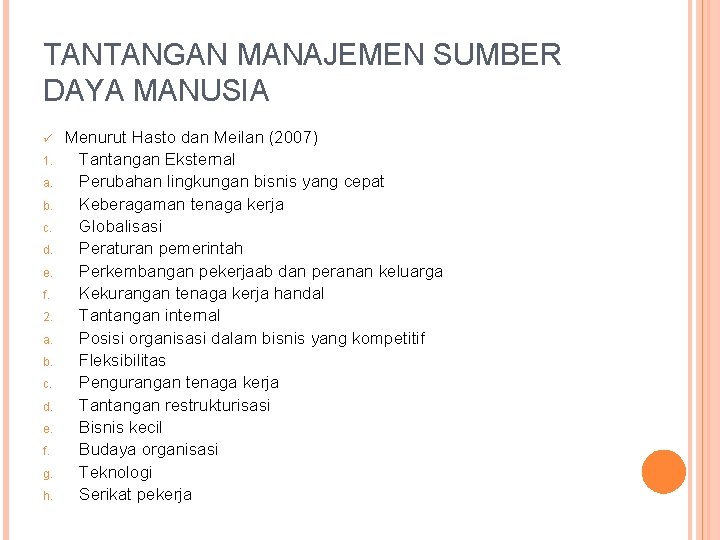 TANTANGAN MANAJEMEN SUMBER DAYA MANUSIA

✓ Menurut Hasto dan Meilan (2007)
1. Tantangan Eksternal
a. Perubahan lingkungan bisnis yang cepat
b. Keberagaman tenaga kerja
c. Globalisasi
d. Peraturan pemerintah
e. Perkembangan pekerjaab dan peranan keluarga
f. Kekurangan tenaga kerja handal
2. Tantangan internal
a. Posisi organisasi dalam bisnis yang kompetitif
b. Fleksibilitas
c. Pengurangan tenaga kerja
d. Tantangan restrukturisasi
e. Bisnis kecil
f. Budaya organisasi
g. Teknologi
h. Serikat pekerja